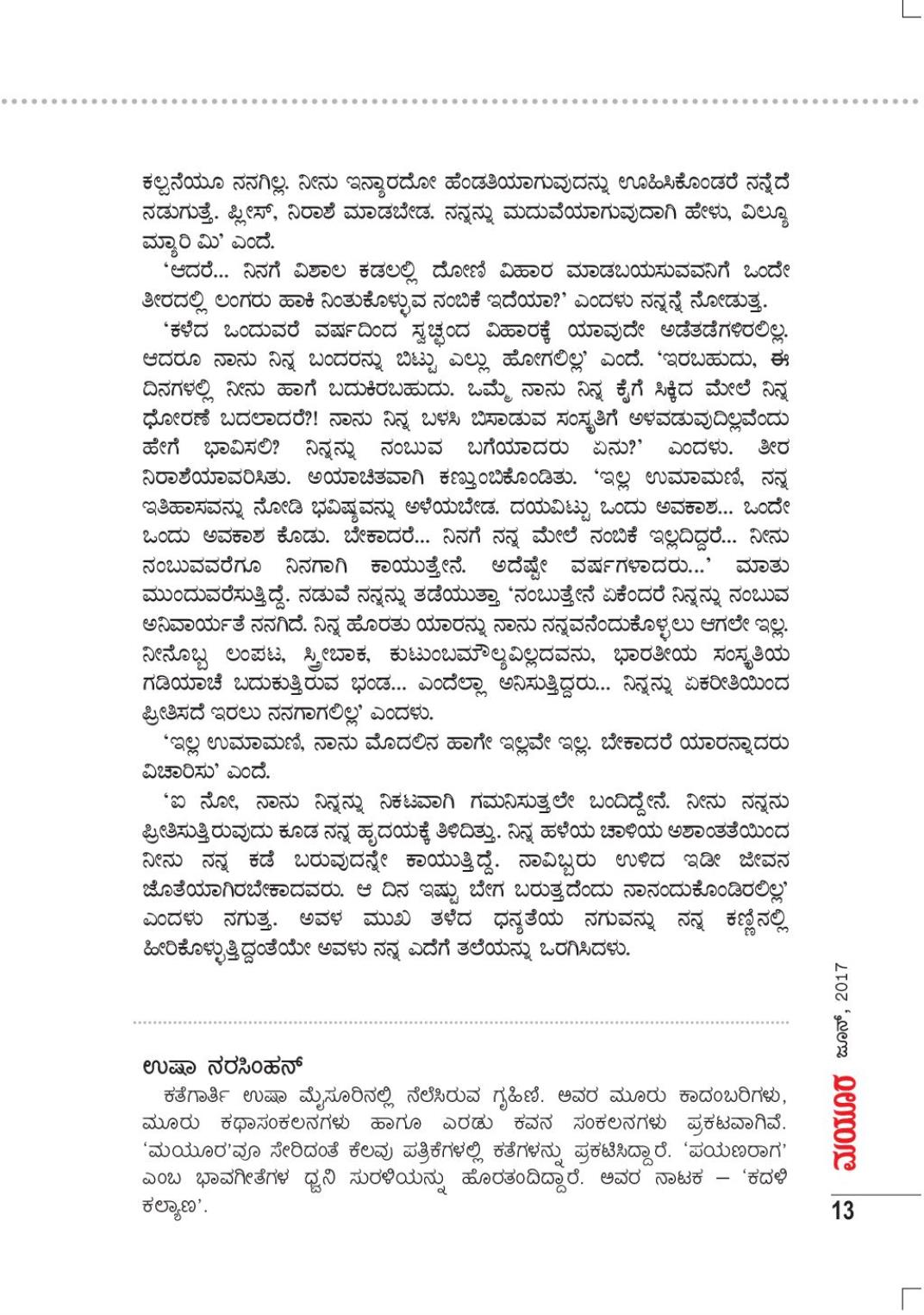 ಕಲ್ಪನೆಯೂ ನನಗಿಲ್ಲ. ನೀನು ಇನ್ನಾರದೋ ಹೆಂಡತಿಯಾಗುವುದನ್ನು ಊಹಿಸಿಕೊಂಡರೆ ನನ್ನೆದೆ ನಡುಗುತ್ತೆ. ಪ್ಲೀಸ್, ನಿರಾಶೆ ಮಾಡಬೇಡ. ನನ್ನನ್ನು ಮದುವೆಯಾಗುವುದಾಗಿ ಹೇಳು, ವಿಲ್ಯೂ ಮ್ಯಾರಿ ಮಿ' ಎಂದೆ.

'ಆದರೆ... ನಿನಗೆ ವಿಶಾಲ ಕಡಲಲ್ಲಿ ದೋಣಿ ವಿಹಾರ ಮಾಡಬಯಸುವವನಿಗೆ ಒಂದೇ ತೀರದಲ್ಲಿ ಲಂಗರು ಹಾಕಿ ನಿಂತುಕೊಳ್ಳುವ ನಂಬಿಕೆ ಇದೆಯಾ?' ಎಂದಳು ನನ್ನನ್ನೆ ನೋಡುತ್ತ.

'ಕಳೆದ ಒಂದುವರೆ ವರ್ಷದಿಂದ ಸ್ವಚ್ಛಂದ ವಿಹಾರಕ್ಕೆ ಯಾವುದೇ ಅಡೆತಡೆಗಳಿರಲಿಲ್ಲ. ಆದರೂ ನಾನು ನಿನ್ನ ಬಂದರನ್ನು ಬಿಟ್ಟು ಎಲ್ಲು ಹೋಗಲಿಲ್ಲ' ಎಂದೆ. 'ಇರಬಹುದು, ಈ ದಿನಗಳಲ್ಲಿ ನೀನು ಹಾಗೆ ಬದುಕಿರಬಹುದು. ಒಮ್ಮೆ ನಾನು ನಿನ್ನ ಕೈಗೆ ಸಿಕ್ಕಿದ ಮೇಲೆ ನಿನ್ನ ಧೋರಣೆ ಬದಲಾದರೆ?! ನಾನು ನಿನ್ನ ಬಳಸಿ ಬಿಸಾಡುವ ಸಂಸ್ಕೃತಿಗೆ ಅಳವಡುವುದಿಲ್ಲವೆಂದು ಹೇಗೆ ಭಾವಿಸಲಿ? ನಿನ್ನನ್ನು ನಂಬುವ ಬಗೆಯಾದರು ಏನು?' ಎಂದಳು. ತೀರ ನಿರಾಶೆಯಾವರಿಸಿತು. ಅಯಾಚಿತವಾಗಿ ಕಣ್ತುಂಬಿಕೊಂಡಿತು. 'ಇಲ್ಲ ಉಮಾಮಣಿ, ನನ್ನ ಇತಿಹಾಸವನ್ನು ನೋಡಿ ಭವಿಷ್ಯವನ್ನು ಅಳೆಯಬೇಡ. ದಯವಿಟ್ಟು ಒಂದು ಅವಕಾಶ... ಒಂದೇ ಒಂದು ಅವಕಾಶ ಕೊಡು. ಬೇಕಾದರೆ... ನಿನಗೆ ನನ್ನ ಮೇಲೆ ನಂಬಿಕೆ ಇಲ್ಲದಿದ್ದರೆ... ನೀನು ನಂಬುವವರೆಗೂ ನಿನಗಾಗಿ ಕಾಯುತ್ತೇನೆ. ಅದೆಷ್ಟೇ ವರ್ಷಗಳಾದರು...' ಮಾತು ಮುಂದುವರೆಸುತ್ತಿದ್ದೆ. ನಡುವೆ ನನ್ನನ್ನು ತಡೆಯುತ್ತಾ 'ನಂಬುತ್ತೇನೆ ಏಕೆಂದರೆ ನಿನ್ನನ್ನು ನಂಬುವ ಅನಿವಾರ್ಯತೆ ನನಗಿದೆ. ನಿನ್ನ ಹೊರತು ಯಾರನ್ನು ನಾನು ನನ್ನವನೆಂದುಕೊಳ್ಳಲು ಆಗಲೇ ಇಲ್ಲ. ನೀನೊಬ್ಬ ಲಂಪಟ, ಸ್ತ್ರೀಬಾಕ, ಕುಟುಂಬಮೌಲ್ಯವಿಲ್ಲದವನು, ಭಾರತೀಯ ಸಂಸ್ಕೃತಿಯ ಗಡಿಯಾಚೆ ಬದುಕುತ್ತಿರುವ ಭಂಡ... ಎಂದೆಲ್ಲಾ ಅನಿಸುತ್ತಿದ್ದರು... ನಿನ್ನನ್ನು ಏಕರೀತಿಯಿಂದ ಪ್ರೀತಿಸದೆ ಇರಲು ನನಗಾಗಲಿಲ್ಲ' ಎಂದಳು.

'ಇಲ್ಲ ಉಮಾಮಣಿ, ನಾನು ಮೊದಲಿನ ಹಾಗೇ ಇಲ್ಲವೇ ಇಲ್ಲ. ಬೇಕಾದರೆ ಯಾರನ್ನಾದರು ವಿಚಾರಿಸು' ಎಂದೆ.

'ಐ ನೋ, ನಾನು ನಿನ್ನನ್ನು ನಿಕಟವಾಗಿ ಗಮನಿಸುತ್ತಲೇ ಬಂದಿದ್ದೇನೆ. ನೀನು ನನ್ನನು ಪ್ರೀತಿಸುತ್ತಿರುವುದು ಕೂಡ ನನ್ನ ಹೃದಯಕ್ಕೆ ತಿಳಿದಿತ್ತು. ನಿನ್ನ ಹಳೆಯ ಚಾಳಿಯ ಅಶಾಂತತೆಯಿಂದ ನೀನು ನನ್ನ ಕಡೆ ಬರುವುದನ್ನೇ ಕಾಯುತ್ತಿದ್ದೆ. ನಾವಿಬ್ಬರು ಉಳಿದ ಇಡೀ ಜೀವನ ಜೊತೆಯಾಗಿರಬೇಕಾದವರು. ಆ ದಿನ ಇಷ್ಟು ಬೇಗ ಬರುತ್ತದೆಂದು ನಾನಂದುಕೊಂಡಿರಲಿಲ್ಲ' ಎಂದಳು ನಗುತ್ತ. ಅವಳ ಮುಖ ತಳೆದ ಧನ್ಯತೆಯ ನಗುವನ್ನು ನನ್ನ ಕಣ್ಣಿನಲ್ಲಿ ಹೀರಿಕೊಳ್ಳುತ್ತಿದ್ದಂತೆಯೇ ಅವಳು ನನ್ನ ಎದೆಗೆ ತಲೆಯನ್ನು ಒರಗಿಸಿದಳು.

ಉಷಾ ನರಸಿಂಹನ್
ಕತೆಗಾರ್ತಿ ಉಷಾ ಮೈಸೂರಿನಲ್ಲಿ ನೆಲೆಸಿರುವ ಗೃಹಿಣಿ. ಅವರ ಮೂರು ಕಾದಂಬರಿಗಳು, ಮೂರು ಕಥಾಸಂಕಲನಗಳು ಹಾಗೂ ಎರಡು ಕವನ ಸಂಕಲನಗಳು ಪ್ರಕಟವಾಗಿವೆ. 'ಮಯೂರ'ವೂ ಸೇರಿದಂತೆ ಕೆಲವು ಪತ್ರಿಕೆಗಳಲ್ಲಿ ಕತೆಗಳನ್ನು ಪ್ರಕಟಿಸಿದ್ದಾರೆ. 'ಪಯಣರಾಗ' ಎಂಬ ಭಾವಗೀತೆಗಳ ಧ್ವನಿ ಸುರಳಿಯನ್ನು ಹೊರತಂದಿದ್ದಾರೆ. ಅವರ ನಾಟಕ – 'ಕದಳಿ ಕಲ್ಯಾಣ'.

ಮಯೂರ ಜೂನ್, 2017
13